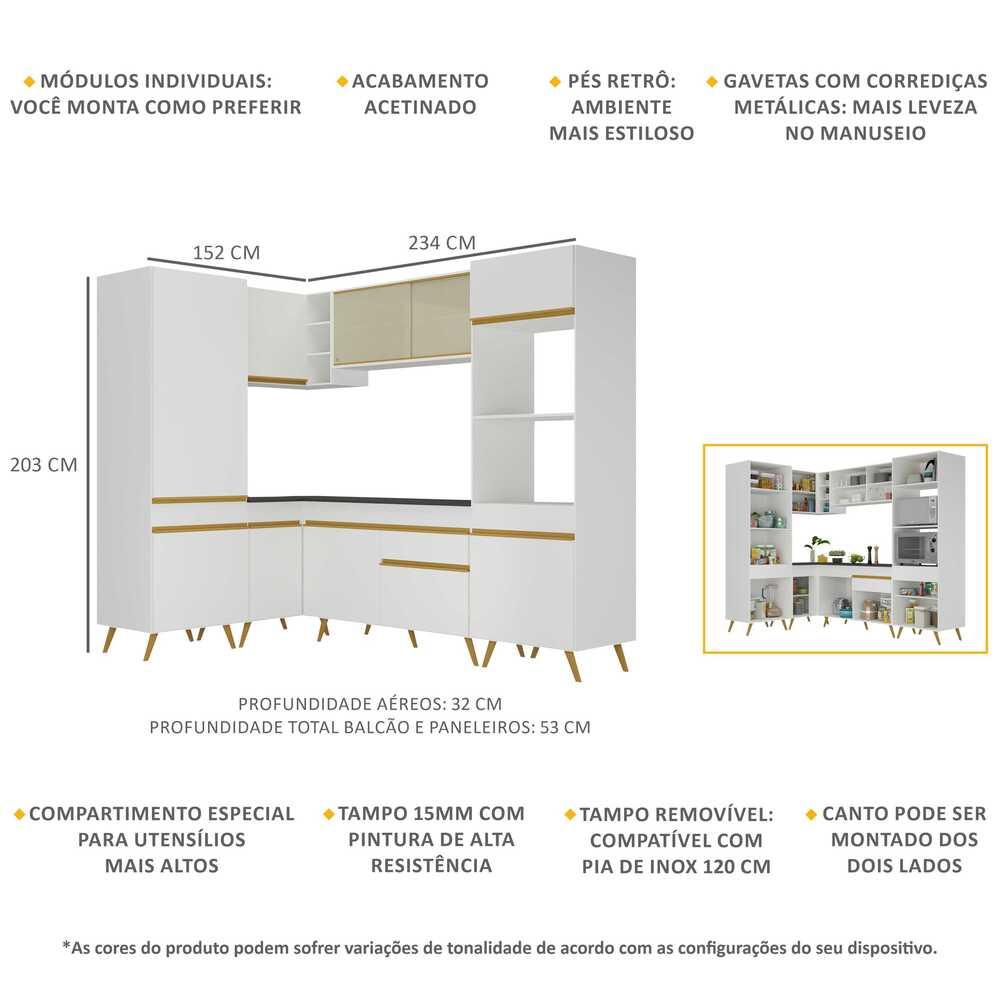 MÓDULOS INDIVIDUAIS: VOCÊ MONTA COMO PREFERIR

ACABAMENTO ACETINADO

PÉS RETRÔ: AMBIENTE MAIS ESTILOSO

GAVETAS COM CORREDIÇAS METÁLICAS: MAIS LEVEZA NO MANUSEIO

152 CM

234 CM

203 CM

PROFUNDIDADE AÉREOS: 32 CM
PROFUNDIDADE TOTAL BALCÃO E PANELEIROS: 53 CM

COMPARTIMENTO ESPECIAL PARA UTENSÍLIOS MAIS ALTOS

TAMPO 15MM COM PINTURA DE ALTA RESISTÊNCIA

TAMPO REMOVÍVEL: COMPATÍVEL COM PIA DE INOX 120 CM

CANTO PODE SER MONTADO DOS DOIS LADOS

*As cores do produto podem sofrer variações de tonalidade de acordo com as configurações do seu dispositivo.